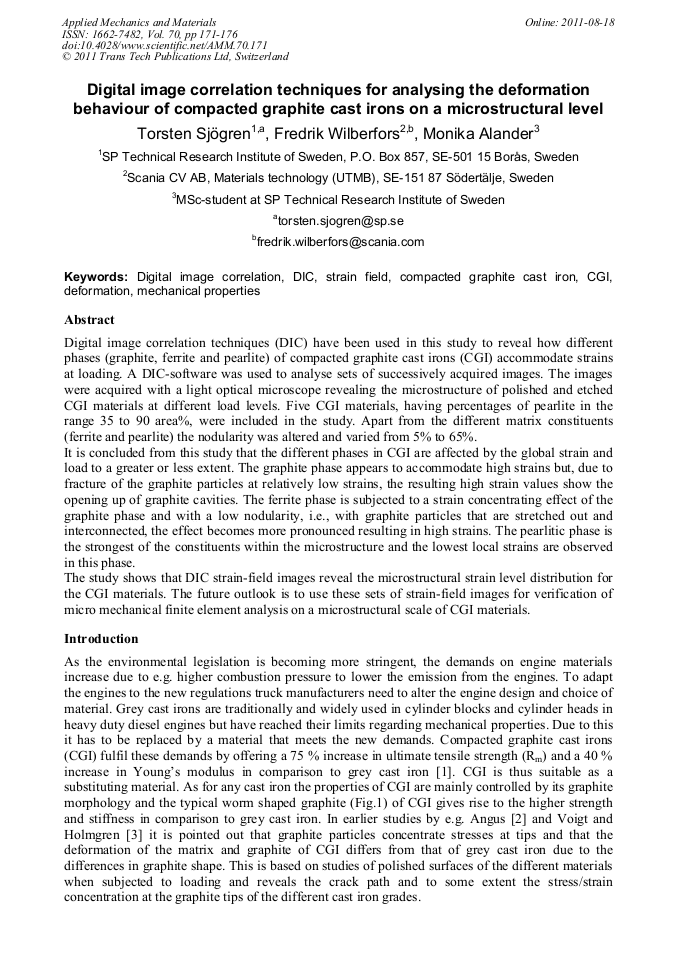 Applied Mechanics and Materials
ISSN: 1662-7482, Vol. 70, pp 171-176
doi:10.4028/www.scientific.net/AMM.70.171
© 2011 Trans Tech Publications Ltd, Switzerland

Online: 2011-08-18

Digital image correlation techniques for analysing the deformation behaviour of compacted graphite cast irons on a microstructural level

Torsten Sjögren$^{1,a}$, Fredrik Wilberfors$^{2,b}$, Monika Alander$^{3}$

$^{1}$SP Technical Research Institute of Sweden, P.O. Box 857, SE-501 15 Borås, Sweden

$^{2}$Scania CV AB, Materials technology (UTMB), SE-151 87 Södertälje, Sweden

$^{3}$MSc-student at SP Technical Research Institute of Sweden

$^{a}$torsten.sjogren@sp.se

$^{b}$fredrik.wilberfors@scania.com

Keywords: Digital image correlation, DIC, strain field, compacted graphite cast iron, CGI, deformation, mechanical properties

Abstract

Digital image correlation techniques (DIC) have been used in this study to reveal how different phases (graphite, ferrite and pearlite) of compacted graphite cast irons (CGI) accommodate strains at loading. A DIC-software was used to analyse sets of successively acquired images. The images were acquired with a light optical microscope revealing the microstructure of polished and etched CGI materials at different load levels. Five CGI materials, having percentages of pearlite in the range 35 to 90 area%, were included in the study. Apart from the different matrix constituents (ferrite and pearlite) the nodularity was altered and varied from 5% to 65%.
It is concluded from this study that the different phases in CGI are affected by the global strain and load to a greater or less extent. The graphite phase appears to accommodate high strains but, due to fracture of the graphite particles at relatively low strains, the resulting high strain values show the opening up of graphite cavities. The ferrite phase is subjected to a strain concentrating effect of the graphite phase and with a low nodularity, i.e., with graphite particles that are stretched out and interconnected, the effect becomes more pronounced resulting in high strains. The pearlitic phase is the strongest of the constituents within the microstructure and the lowest local strains are observed in this phase.
The study shows that DIC strain-field images reveal the microstructural strain level distribution for the CGI materials. The future outlook is to use these sets of strain-field images for verification of micro mechanical finite element analysis on a microstructural scale of CGI materials.

Introduction

As the environmental legislation is becoming more stringent, the demands on engine materials increase due to e.g. higher combustion pressure to lower the emission from the engines. To adapt the engines to the new regulations truck manufacturers need to alter the engine design and choice of material. Grey cast irons are traditionally and widely used in cylinder blocks and cylinder heads in heavy duty diesel engines but have reached their limits regarding mechanical properties. Due to this it has to be replaced by a material that meets the new demands. Compacted graphite cast irons (CGI) fulfil these demands by offering a 75 % increase in ultimate tensile strength ($R_m$) and a 40 % increase in Young's modulus in comparison to grey cast iron [1]. CGI is thus suitable as a substituting material. As for any cast iron the properties of CGI are mainly controlled by its graphite morphology and the typical worm shaped graphite (Fig.1) of CGI gives rise to the higher strength and stiffness in comparison to grey cast iron. In earlier studies by e.g. Angus [2] and Voigt and Holmgren [3] it is pointed out that graphite particles concentrate stresses at tips and that the deformation of the matrix and graphite of CGI differs from that of grey cast iron due to the differences in graphite shape. This is based on studies of polished surfaces of the different materials when subjected to loading and reveals the crack path and to some extent the stress/strain concentration at the graphite tips of the different cast iron grades.